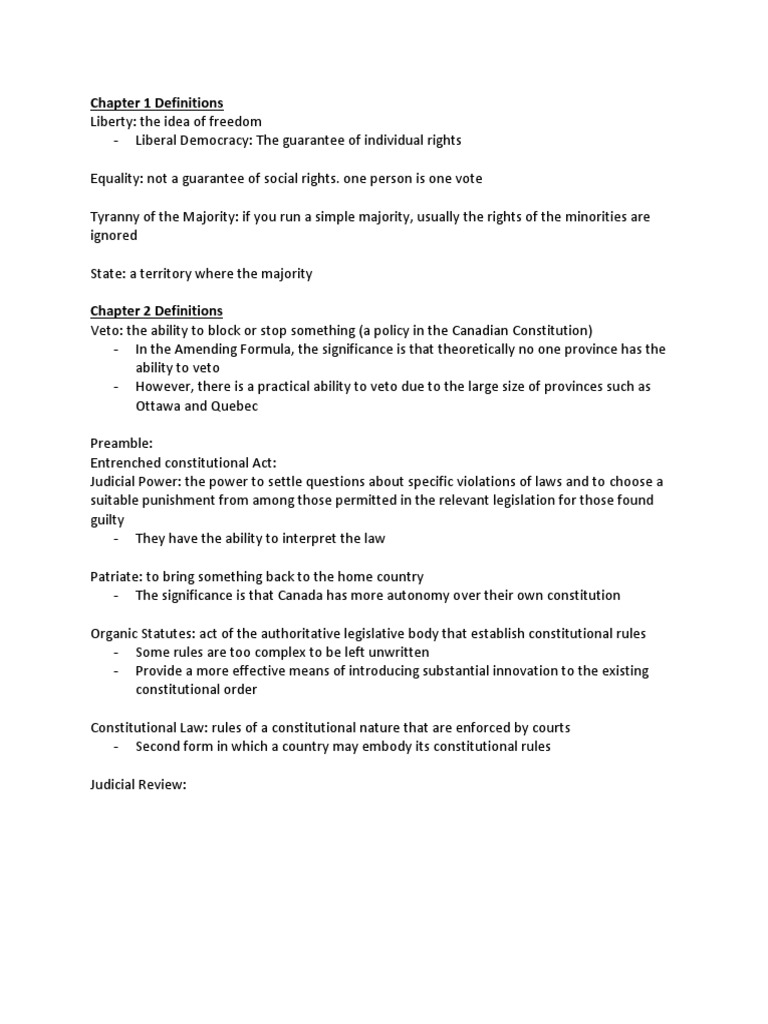 Chapter 1 Definitions
Liberty: the idea of freedom
- Liberal Democracy: The guarantee of individual rights

Equality: not a guarantee of social rights. one person is one vote

Tyranny of the Majority: if you run a simple majority, usually the rights of the minorities are ignored

State: a territory where the majority

Chapter 2 Definitions
Veto: the ability to block or stop something (a policy in the Canadian Constitution)
- In the Amending Formula, the significance is that theoretically no one province has the ability to veto
- However, there is a practical ability to veto due to the large size of provinces such as Ottawa and Quebec

Preamble:
Entrenched constitutional Act:
Judicial Power: the power to settle questions about specific violations of laws and to choose a suitable punishment from among those permitted in the relevant legislation for those found guilty
- They have the ability to interpret the law

Patriate: to bring something back to the home country
- The significance is that Canada has more autonomy over their own constitution

Organic Statutes: act of the authoritative legislative body that establish constitutional rules
- Some rules are too complex to be left unwritten
- Provide a more effective means of introducing substantial innovation to the existing constitutional order

Constitutional Law: rules of a constitutional nature that are enforced by courts
- Second form in which a country may embody its constitutional rules

Judicial Review: